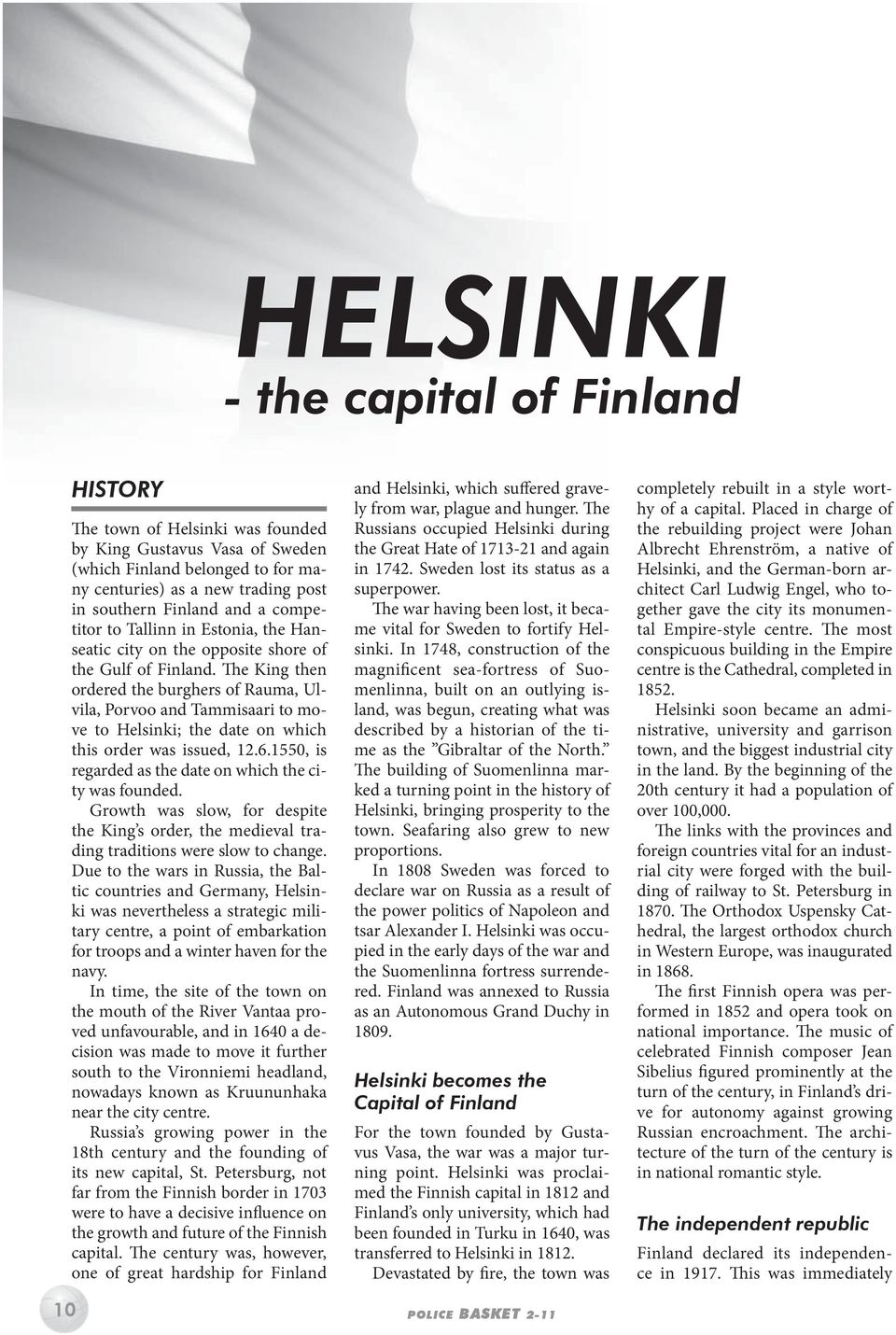 HELSINKI
- the capital of Finland

HISTORY

The town of Helsinki was founded by King Gustavus Vasa of Sweden (which Finland belonged to for many centuries) as a new trading post in southern Finland and a competitor to Tallinn in Estonia, the Hanseatic city on the opposite shore of the Gulf of Finland. The King then ordered the burghers of Rauma, Ulvila, Porvoo and Tammisaari to move to Helsinki; the date on which this order was issued, 12.6.1550, is regarded as the date on which the city was founded.

Growth was slow, for despite the King's order, the medieval trading traditions were slow to change. Due to the wars in Russia, the Baltic countries and Germany, Helsinki was nevertheless a strategic military centre, a point of embarkation for troops and a winter haven for the navy.

In time, the site of the town on the mouth of the River Vantaa proved unfavourable, and in 1640 a decision was made to move it further south to the Vironniemi headland, nowadays known as Kruununhaka near the city centre.

Russia's growing power in the 18th century and the founding of its new capital, St. Petersburg, not far from the Finnish border in 1703 were to have a decisive influence on the growth and future of the Finnish capital. The century was, however, one of great hardship for Finland and Helsinki, which suffered gravely from war, plague and hunger. The Russians occupied Helsinki during the Great Hate of 1713-21 and again in 1742. Sweden lost its status as a superpower.

The war having been lost, it became vital for Sweden to fortify Helsinki. In 1748, construction of the magnificent sea-fortress of Suomenlinna, built on an outlying island, was begun, creating what was described by a historian of the time as the "Gibraltar of the North." The building of Suomenlinna marked a turning point in the history of Helsinki, bringing prosperity to the town. Seafaring also grew to new proportions.

In 1808 Sweden was forced to declare war on Russia as a result of the power politics of Napoleon and tsar Alexander I. Helsinki was occupied in the early days of the war and the Suomenlinna fortress surrendered. Finland was annexed to Russia as an Autonomous Grand Duchy in 1809.

Helsinki becomes the Capital of Finland

For the town founded by Gustavus Vasa, the war was a major turning point. Helsinki was proclaimed the Finnish capital in 1812 and Finland's only university, which had been founded in Turku in 1640, was transferred to Helsinki in 1812.

Devastated by fire, the town was completely rebuilt in a style worthy of a capital. Placed in charge of the rebuilding project were Johan Albrecht Ehrenström, a native of Helsinki, and the German-born architect Carl Ludwig Engel, who together gave the city its monumental Empire-style centre. The most conspicuous building in the Empire centre is the Cathedral, completed in 1852.

Helsinki soon became an administrative, university and garrison town, and the biggest industrial city in the land. By the beginning of the 20th century it had a population of over 100,000.

The links with the provinces and foreign countries vital for an industrial city were forged with the building of railway to St. Petersburg in 1870. The Orthodox Uspensky Cathedral, the largest orthodox church in Western Europe, was inaugurated in 1868.

The first Finnish opera was performed in 1852 and opera took on national importance. The music of celebrated Finnish composer Jean Sibelius figured prominently at the turn of the century, in Finland's drive for autonomy against growing Russian encroachment. The architecture of the turn of the century is in national romantic style.

The independent republic

Finland declared its independence in 1917. This was immediately

10

POLICE BASKET 2-11